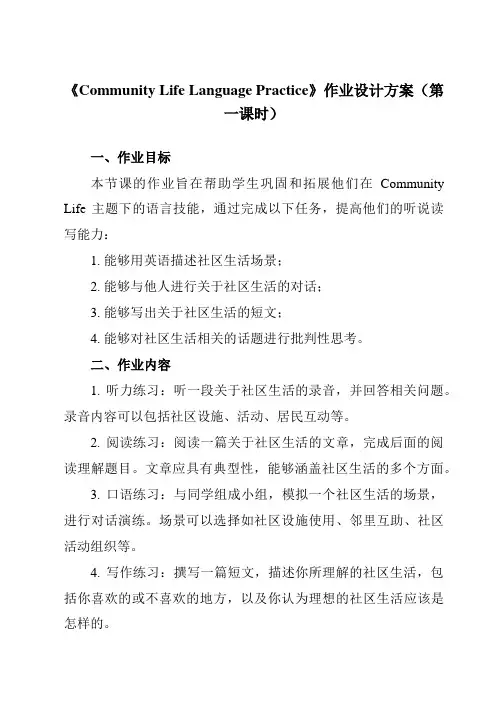 《Community Life Language Practice》作业设计方案（第一课时）

一、作业目标

本节课的作业旨在帮助学生巩固和拓展他们在 Community Life 主题下的语言技能，通过完成以下任务，提高他们的听说读写能力：

1. 能够用英语描述社区生活场景；

2. 能够与他人进行关于社区生活的对话；

3. 能够写出关于社区生活的短文；

4. 能够对社区生活相关的话题进行批判性思考。

二、作业内容

1. 听力练习：听一段关于社区生活的录音，并回答相关问题。录音内容可以包括社区设施、活动、居民互动等。

2. 阅读练习：阅读一篇关于社区生活的文章，完成后面的阅读理解题目。文章应具有典型性，能够涵盖社区生活的多个方面。

3. 口语练习：与同学组成小组，模拟一个社区生活的场景，进行对话演练。场景可以选择如社区设施使用、邻里互助、社区活动组织等。

4. 写作练习：撰写一篇短文，描述你所理解的社区生活，包括你喜欢的或不喜欢的地方，以及你认为理想的社区生活应该是怎样的。